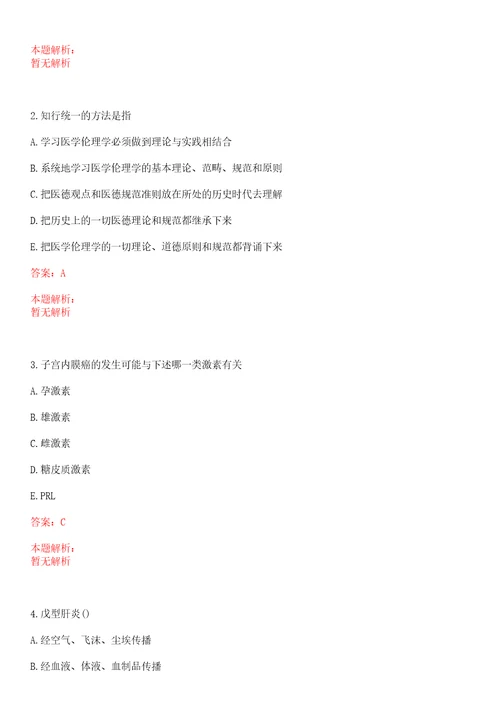 本题解析：
暂无解析

2.知行统一的方法是指

A.学习医学伦理学必须做到理论与实践相结合

B.系统地学习医学伦理学的基本理论、范畴、规范和原则

C.把医德观点和医德规范准则放在所处的历史时代去理解

D.把历史上的一切医德理论和规范都继承下来

E.把医学伦理学的一切理论、道德原则和规范都背诵下来

答案：A

本题解析：
暂无解析

3.子宫内膜癌的发生可能与下述哪一类激素有关

A.孕激素

B.雄激素

C.雌激素

D.糖皮质激素

E.PRL

答案：C

本题解析：
暂无解析

4.戊型肝炎()

A.经空气、飞沫、尘埃传播

B.经血液、体液、血制品传播